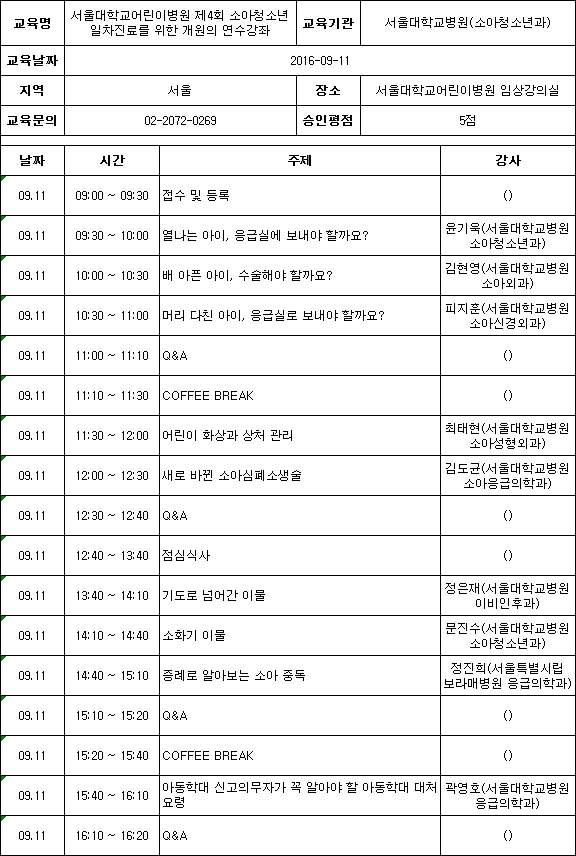 | 교육명 | 서울대학교어린이병원 제4회 소아청소년 일차진료를 위한 개원의 연수강좌 | 교육기관 | 서울대학교병원(소아청소년과) |
|---|---|---|---|
| 교육날짜 | 2016-09-11 | | |
| 지역 | 서울 | 장소 | 서울대학교어린이병원 임상강의실 |
| 교육문의 | 02-2072-0269 | 승인평점 | 5점 |

| 날짜 | 시간 | 주제 | 강사 |
|---|---|---|---|
| 09.11 | 09:00 ~ 09:30 | 접수 및 등록 | () |
| 09.11 | 09:30 ~ 10:00 | 열나는 아이, 응급실에 보내야 할까요? | 윤기욱(서울대학교병원 소아청소년과) |
| 09.11 | 10:00 ~ 10:30 | 배 아픈 아이, 수술해야 할까요? | 김현영(서울대학교병원 소아외과) |
| 09.11 | 10:30 ~ 11:00 | 머리 다친 아이, 응급실로 보내야 할까요? | 피지훈(서울대학교병원 소아신경외과) |
| 09.11 | 11:00 ~ 11:10 | Q&A | () |
| 09.11 | 11:10 ~ 11:30 | COFFEE BREAK | () |
| 09.11 | 11:30 ~ 12:00 | 어린이 화상과 상처 관리 | 최태현(서울대학교병원 소아성형외과) |
| 09.11 | 12:00 ~ 12:30 | 새로 바뀐 소아심폐소생술 | 김도균(서울대학교병원 소아응급의학과) |
| 09.11 | 12:30 ~ 12:40 | Q&A | () |
| 09.11 | 12:40 ~ 13:40 | 점심식사 | () |
| 09.11 | 13:40 ~ 14:10 | 기도로 넘어간 이물 | 정은재(서울대학교병원 이비인후과) |
| 09.11 | 14:10 ~ 14:40 | 소화기 이물 | 문진수(서울대학교병원 소아청소년과) |
| 09.11 | 14:40 ~ 15:10 | 증례로 알아보는 소아 중독 | 정진희(서울특별시립 보라매병원 응급의학과) |
| 09.11 | 15:10 ~ 15:20 | Q&A | () |
| 09.11 | 15:20 ~ 15:40 | COFFEE BREAK | () |
| 09.11 | 15:40 ~ 16:10 | 아동학대 신고의무자가 꼭 알아야 할 아동학대 대처 요령 | 곽영호(서울대학교병원 응급의학과) |
| 09.11 | 16:10 ~ 16:20 | Q&A | () |